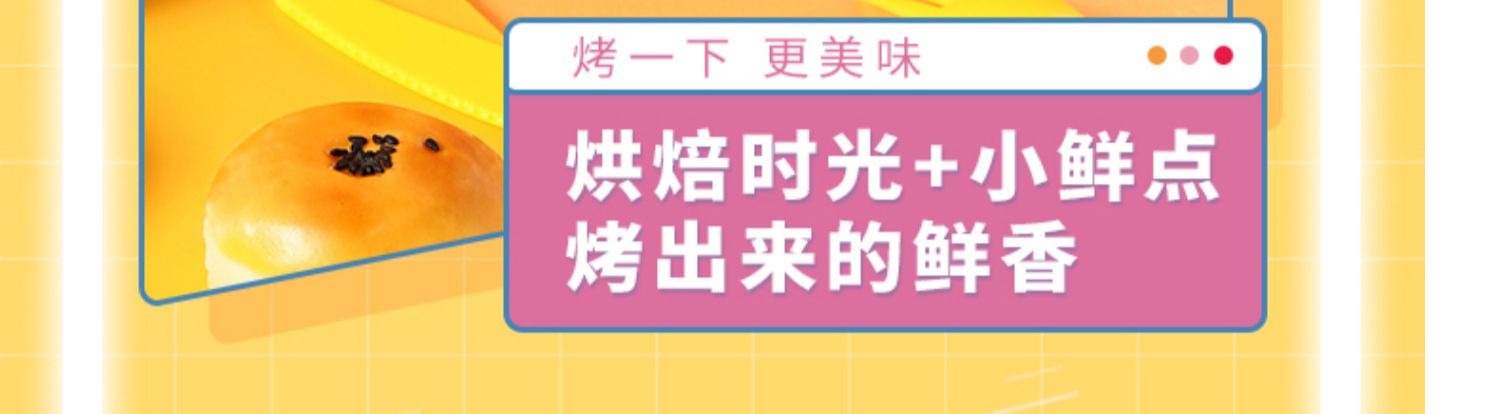 烤一下 更美味

烘焙时光+小鲜点
烤出来的鲜香